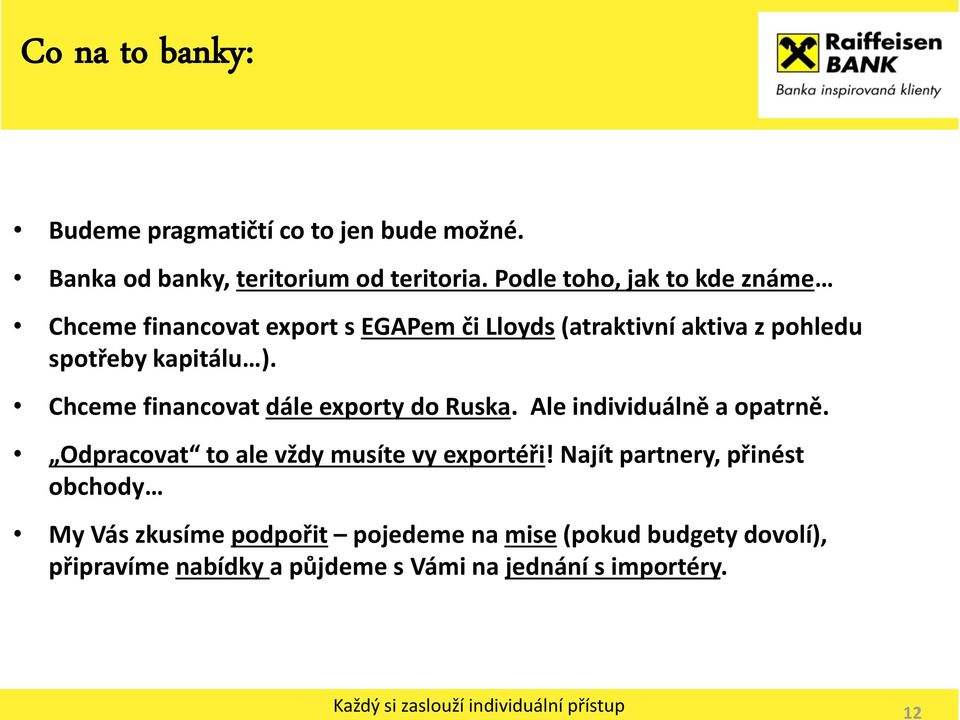 Co na to banky:

Raiffeisen BANK
Banka inspirovaná klienty

• Budeme pragmatičtí co to jen bude možné.

• Banka od banky, teritorium od teritoria. Podle toho, jak to kde známe…

• Chceme financovat export s EGAPem či Lloyds (atraktivní aktiva z pohledu spotřeby kapitálu…).

• Chceme financovat dále exporty do Ruska. Ale individuálně a opatrně.

• „Odpracovat“ to ale vždy musíte vy exportéři! Najít partnery, přinést obchody…

• My Vás zkusíme podpořit – pojedeme na mise (pokud budgety dovolí), připravíme nabídky a půjdeme s Vámi na jednání s importéry.

Každý si zaslouží individuální přístup

12